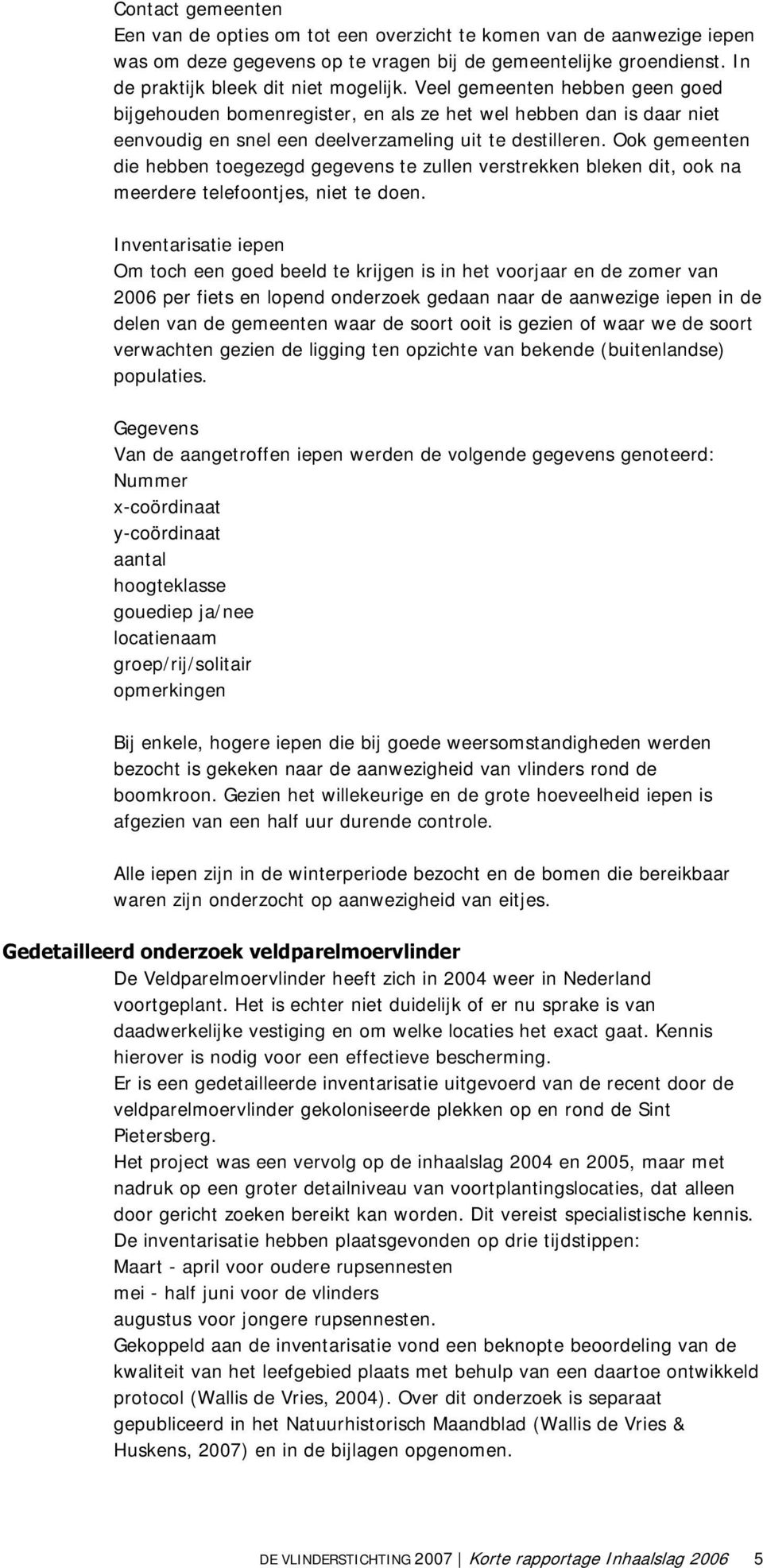 Contact gemeenten
Een van de opties om tot een overzicht te komen van de aanwezige iepen was om deze gegevens op te vragen bij de gemeentelijke groendienst. In de praktijk bleek dit niet mogelijk. Veel gemeenten hebben geen goed bijgehouden bomenregister, en als ze het wel hebben dan is daar niet eenvoudig en snel een deelverzameling uit te destilleren. Ook gemeenten die hebben toegezegd gegevens te zullen verstrekken bleken dit, ook na meerdere telefoontjes, niet te doen.

Inventarisatie iepen
Om toch een goed beeld te krijgen is in het voorjaar en de zomer van 2006 per fiets en lopend onderzoek gedaan naar de aanwezige iepen in de delen van de gemeenten waar de soort ooit is gezien of waar we de soort verwachten gezien de ligging ten opzichte van bekende (buitenlandse) populaties.

Gegevens
Van de aangetroffen iepen werden de volgende gegevens genoteerd:
Nummer
x-coördinaat
y-coördinaat
aantal
hoogteklasse
gouediep ja/nee
locatienaam
groep/rij/solitair
opmerkingen

Bij enkele, hogere iepen die bij goede weersomstandigheden werden bezocht is gekeken naar de aanwezigheid van vlinders rond de boomkroon. Gezien het willekeurige en de grote hoeveelheid iepen is afgezien van een half uur durende controle.

Alle iepen zijn in de winterperiode bezocht en de bomen die bereikbaar waren zijn onderzocht op aanwezigheid van eitjes.

Gedetailleerd onderzoek veldparelmoervlinder
De Veldparelmoervlinder heeft zich in 2004 weer in Nederland voortgeplant. Het is echter niet duidelijk of er nu sprake is van daadwerkelijke vestiging en om welke locaties het exact gaat. Kennis hierover is nodig voor een effectieve bescherming.
Er is een gedetailleerde inventarisatie uitgevoerd van de recent door de veldparelmoervlinder gekoloniseerde plekken op en rond de Sint Pietersberg.
Het project was een vervolg op de inhaalslag 2004 en 2005, maar met nadruk op een groter detailniveau van voortplantingslocaties, dat alleen door gericht zoeken bereikt kan worden. Dit vereist specialistische kennis.
De inventarisatie hebben plaatsgevonden op drie tijdstippen:
Maart - april voor oudere rupsennesten
mei - half juni voor de vlinders
augustus voor jongere rupsennesten.
Gekoppeld aan de inventarisatie vond een beknopte beoordeling van de kwaliteit van het leefgebied plaats met behulp van een daartoe ontwikkeld protocol (Wallis de Vries, 2004). Over dit onderzoek is separaat gepubliceerd in het Natuurhistorisch Maandblad (Wallis de Vries & Huskens, 2007) en in de bijlagen opgenomen.

DE VLINDERSTICHTING 2007 | Korte rapportage Inhaalslag 2006 5